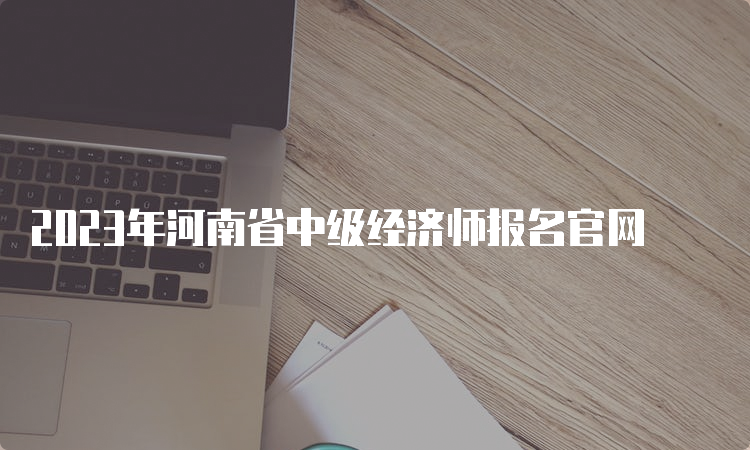 2023年河南省中级经济师报名官网